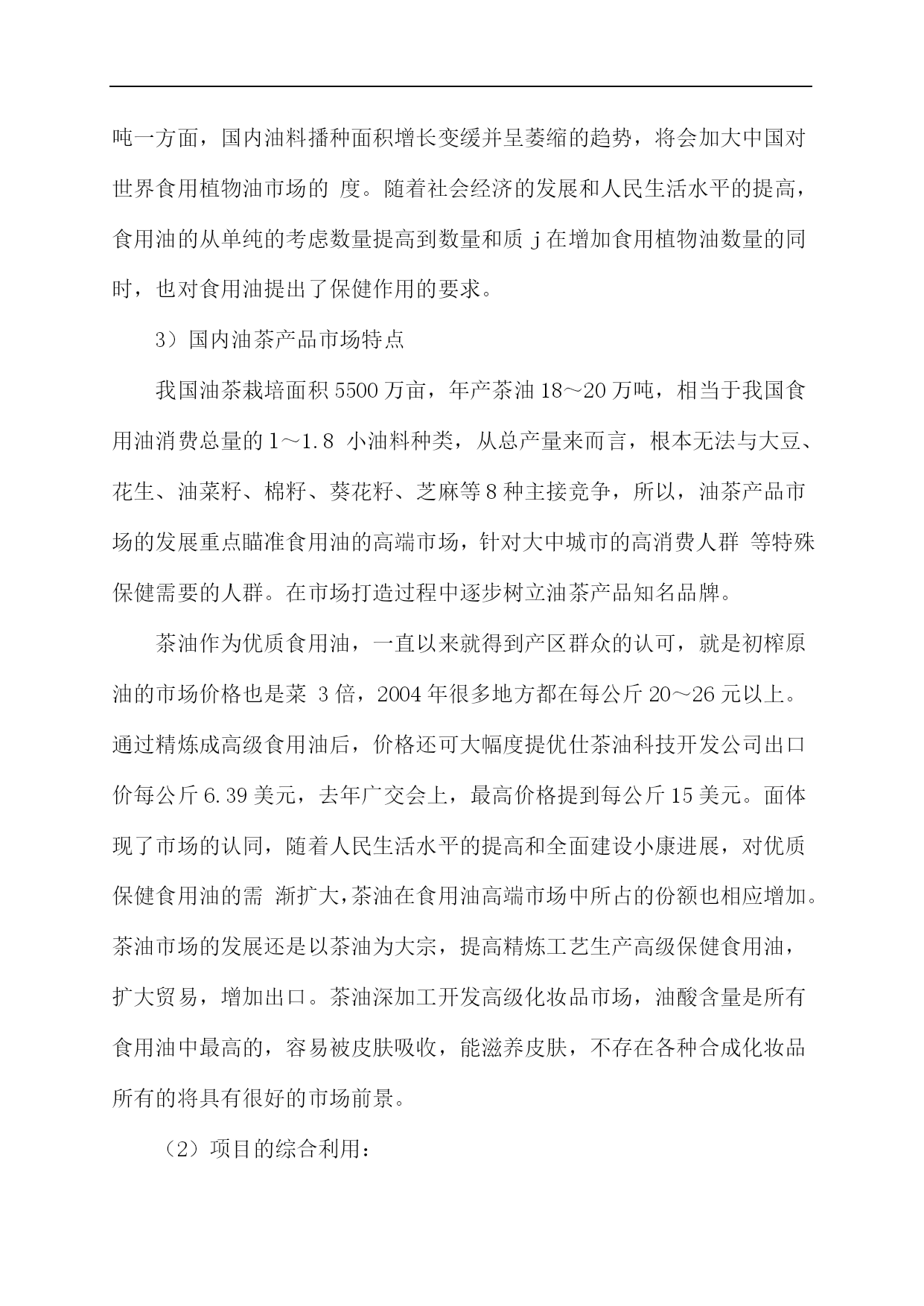 吨一方面，国内油料播种面积增长变缓并呈萎缩的趋势，将会加大中国对世界食用植物油市场的 度。随着社会经济的发展和人民生活水平的提高，食用油的从单纯的考虑数量提高到数量和质 j 在增加食用植物油数量的同时，也对食用油提出了保健作用的要求。

3）国内油茶产品市场特点

我国油茶栽培面积 5500 万亩，年产茶油 18～20 万吨，相当于我国食用油消费总量的 1～1.8 小油料种类，从总产量来而言，根本无法与大豆、花生、油菜籽、棉籽、葵花籽、芝麻等 8 种主接竞争，所以，油茶产品市场的发展重点瞄准食用油的高端市场，针对大中城市的高消费人群 等特殊保健需要的人群。在市场打造过程中逐步树立油茶产品知名品牌。

茶油作为优质食用油，一直以来就得到产区群众的认可，就是初榨原油的市场价格也是菜 3 倍，2004 年很多地方都在每公斤 20～26 元以上。通过精炼成高级食用油后，价格还可大幅度提优仕茶油科技开发公司出口价每公斤 6.39 美元，去年广交会上，最高价格提到每公斤 15 美元。面体现了市场的认同，随着人民生活水平的提高和全面建设小康进展，对优质保健食用油的需 渐扩大，茶油在食用油高端市场中所占的份额也相应增加。茶油市场的发展还是以茶油为大宗，提高精炼工艺生产高级保健食用油，扩大贸易，增加出口。茶油深加工开发高级化妆品市场，油酸含量是所有食用油中最高的，容易被皮肤吸收，能滋养皮肤，不存在各种合成化妆品所有的将具有很好的市场前景。

（2）项目的综合利用：